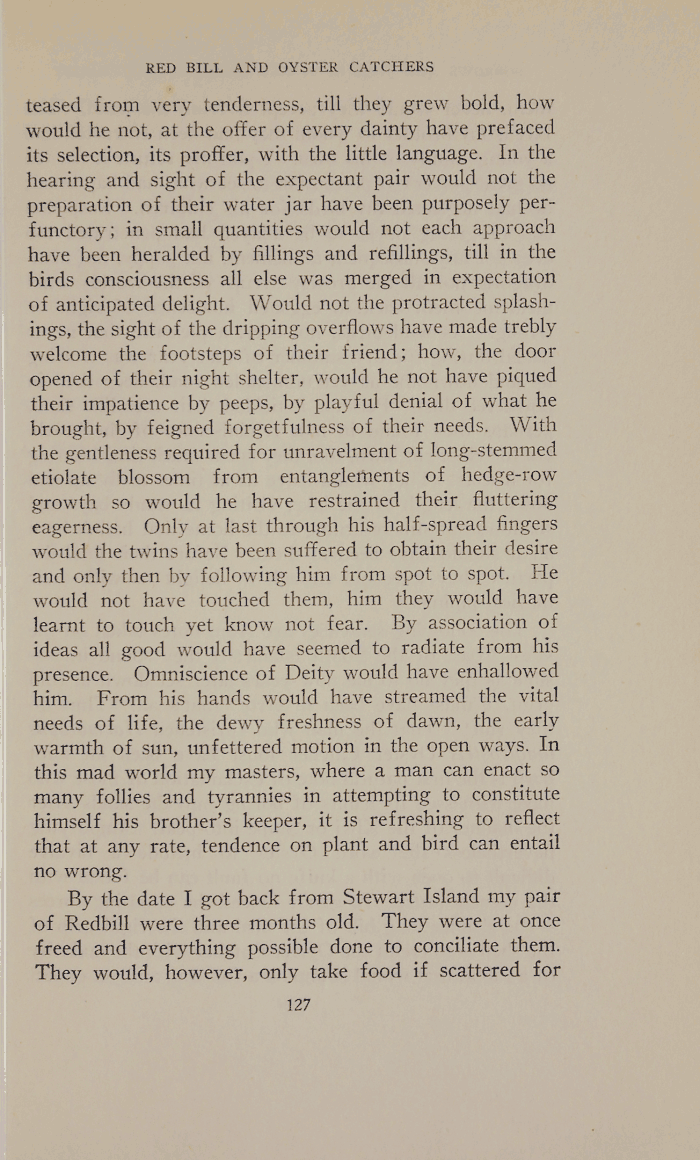 RED BILL AND OYSTER CATCHERS

teased from very tenderness, till they grew bold, how would he not, at the offer of every dainty have prefaced its selection, its proffer, with the little language. In the hearing and sight of the expectant pair would not the preparation of their water jar have been purposely perfunctory; in small quantities would not each approach have been heralded by fillings and refillings, till in the birds consciousness all else was merged in expectation of anticipated delight. Would not the protracted splashings, the sight of the dripping overflows have made trebly welcome the footsteps of their friend; how, the door opened of their night shelter, would he not have piqued their impatience by peeps, by playful denial of what he brought, by feigned forgetfulness of their needs. With the gentleness required for unravelment of long-stemmed etiolate blossom from entanglements of hedge-row growth so would he have restrained their fluttering eagerness. Only at last through his half-spread fingers would the twins have been suffered to obtain their desire and only then by following him from spot to spot. He would not have touched them, him they would have learnt to touch yet know not fear. By association of ideas all good would have seemed to radiate from his presence. Omniscience of Deity would have enhallowed him. From his hands would have streamed the vital needs of life, the dewy freshness of dawn, the early warmth of sun, unfettered motion in the open ways. In this mad world my masters, where a man can enact so many follies and tyrannies in attempting to constitute himself his brother's keeper, it is refreshing to reflect that at any rate, tendence on plant and bird can entail no wrong.

By the date I got back from Stewart Island my pair of Redbill were three months old. They were at once freed and everything possible done to conciliate them. They would, however, only take food if scattered for

127